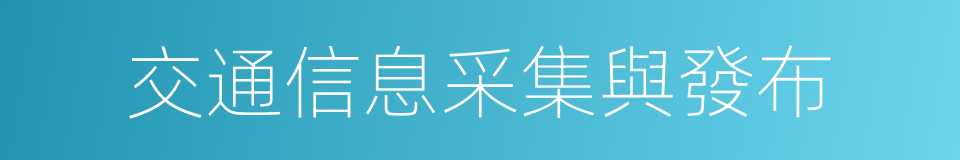 交通信息采集與發布